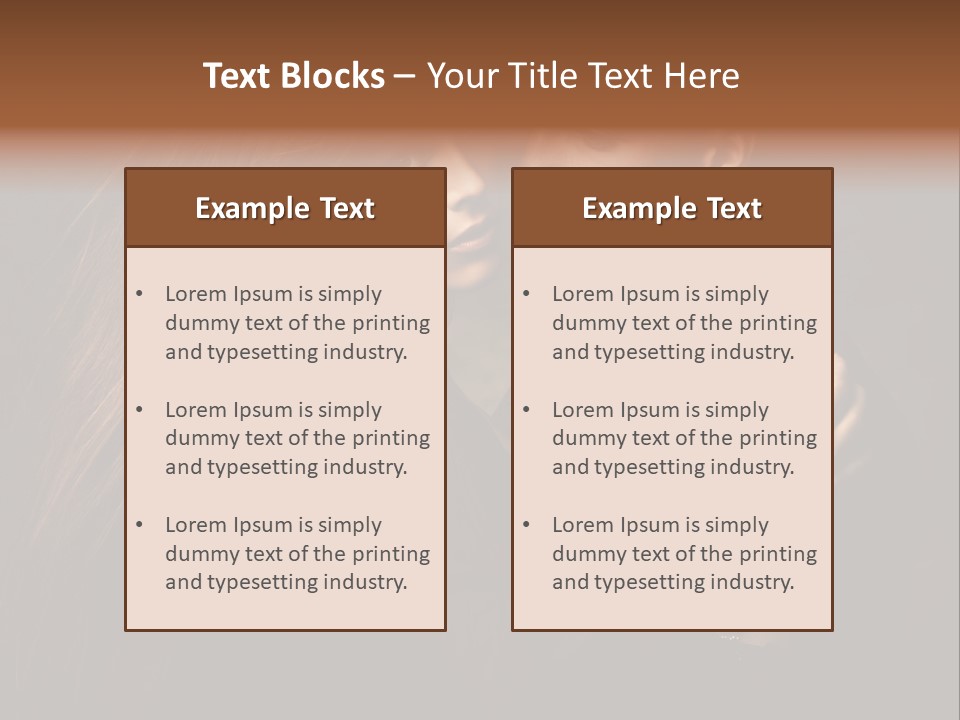 Text Blocks – Your Title Text Here

Example Text

• Lorem Ipsum is simply dummy text of the printing and typesetting industry.

• Lorem Ipsum is simply dummy text of the printing and typesetting industry.

• Lorem Ipsum is simply dummy text of the printing and typesetting industry.

Example Text

• Lorem Ipsum is simply dummy text of the printing and typesetting industry.

• Lorem Ipsum is simply dummy text of the printing and typesetting industry.

• Lorem Ipsum is simply dummy text of the printing and typesetting industry.